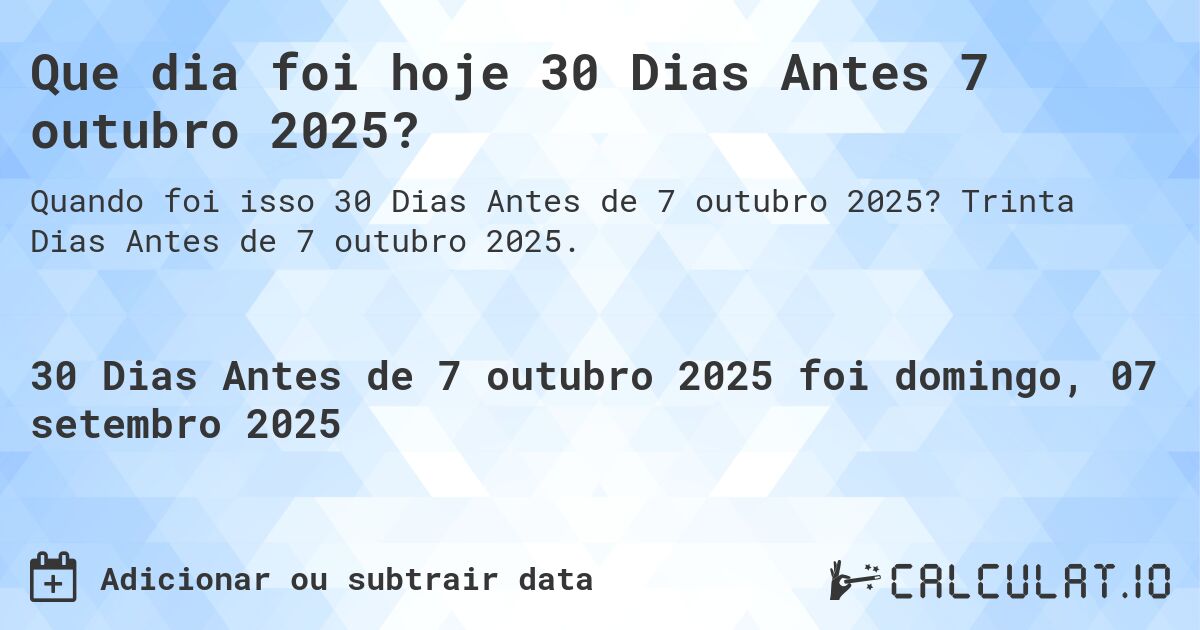 Que dia foi hoje 30 Dias Antes 7 outubro 2025?

Quando foi isso 30 Dias Antes de 7 outubro 2025? Trinta Dias Antes de 7 outubro 2025.

30 Dias Antes de 7 outubro 2025 foi domingo, 07 setembro 2025

Adicionar ou subtrair data

CALCULAT.IO